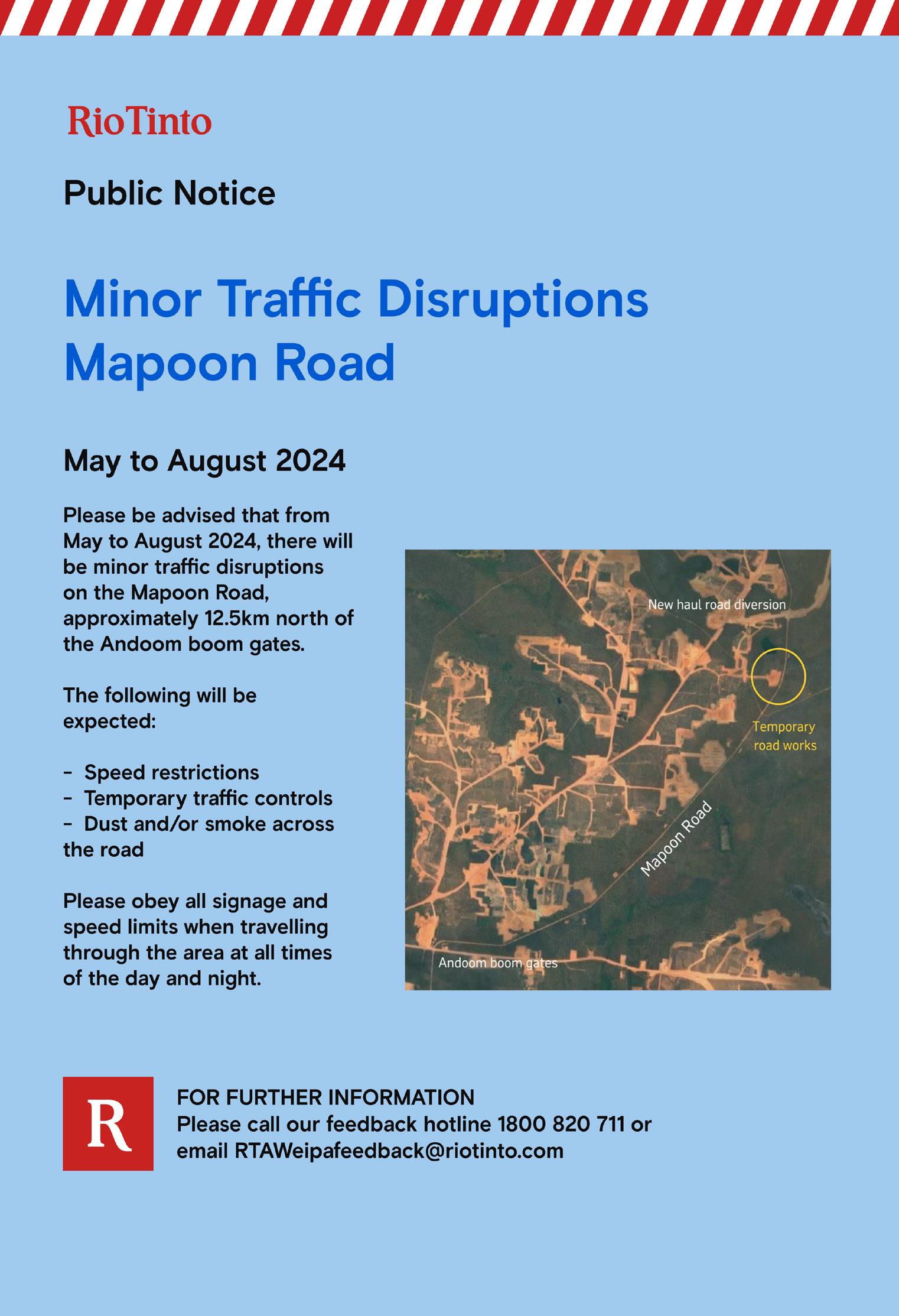 RioTinto

Public Notice

Minor Traffic Disruptions Mapoon Road

May to August 2024

Please be advised that from May to August 2024, there will be minor traffic disruptions on the Mapoon Road, approximately 12.5km north of the Andoom boom gates.

The following will be expected:

- Speed restrictions
- Temporary traffic controls
- Dust and/or smoke across the road

Please obey all signage and speed limits when travelling through the area at all times of the day and night.

New haul road diversion

Temporary road works

Mapoon Road

Andoom boom gates

R

FOR FURTHER INFORMATION
Please call our feedback hotline 1800 820 711 or email RTAWeipafeedback@riotinto.com